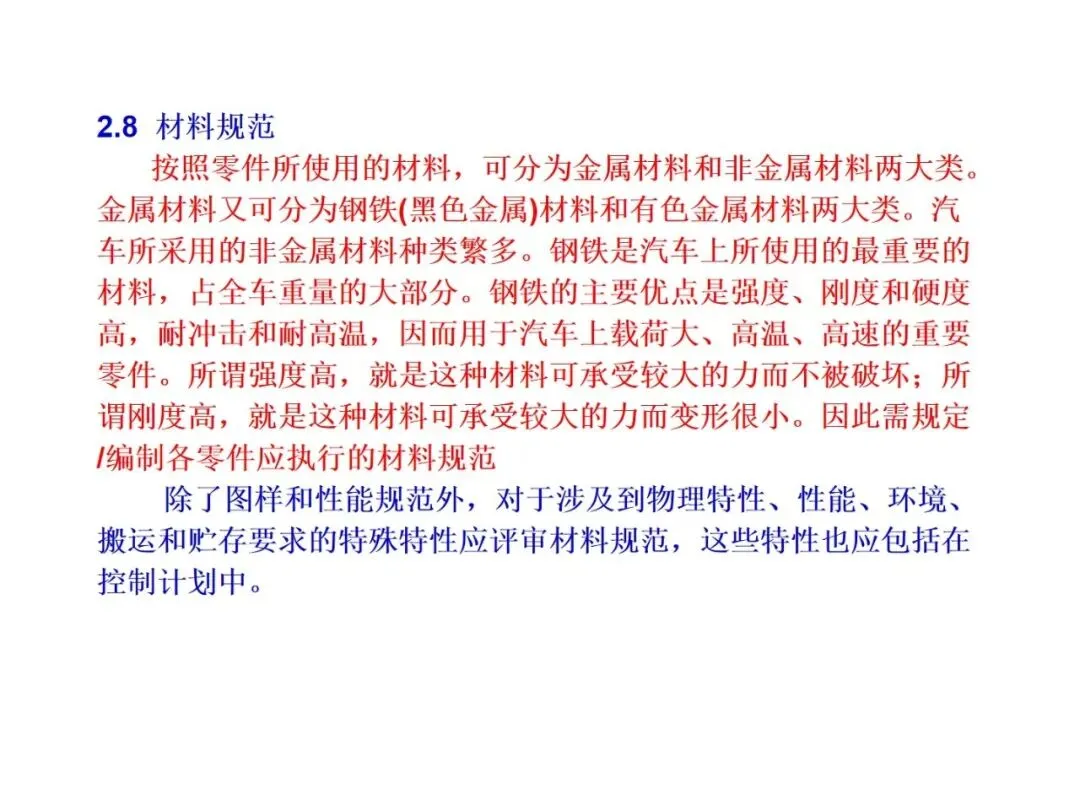 2.8 材料规范

按照零件所使用的材料，可分为金属材料和非金属材料两大类。金属材料又可分为钢铁(黑色金属)材料和有色金属材料两大类。汽车所采用的非金属材料种类繁多。钢铁是汽车上所使用的最重要的材料，占全车重量的大部分。钢铁的主要优点是强度、刚度和硬度高，耐冲击和耐高温，因而用于汽车上载荷大、高温、高速的重要零件。所谓强度高，就是这种材料可承受较大的力而不被破坏；所谓刚度高，就是这种材料可承受较大的力而变形很小。因此需规定/编制各零件应执行的材料规范

除了图样和性能规范外，对于涉及到物理特性、性能、环境、搬运和贮存要求的特殊特性应评审材料规范，这些特性也应包括在控制计划中。